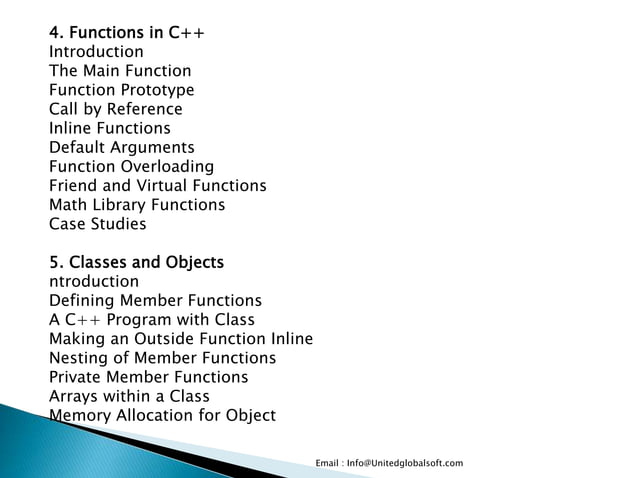 4. Functions in C++
Introduction
The Main Function
Function Prototype
Call by Reference
Inline Functions
Default Arguments
Function Overloading
Friend and Virtual Functions
Math Library Functions
Case Studies

5. Classes and Objects
ntroduction
Defining Member Functions
A C++ Program with Class
Making an Outside Function Inline
Nesting of Member Functions
Private Member Functions
Arrays within a Class
Memory Allocation for Object

Email : Info@Unitedglobalsoft.com